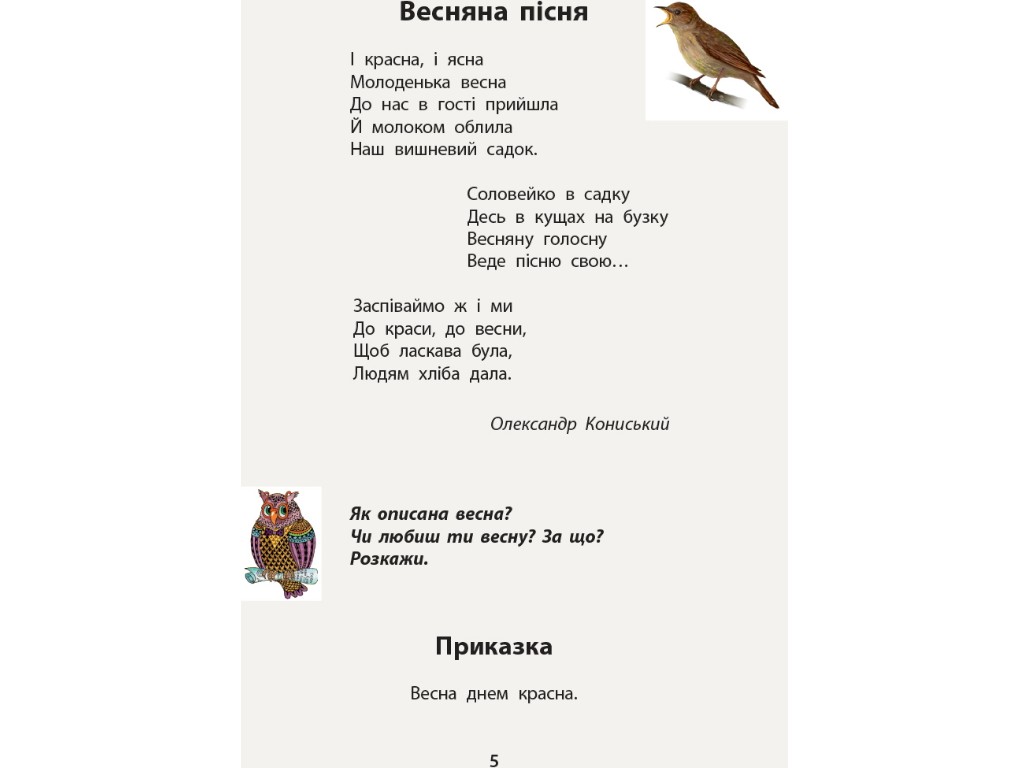 Весняна пісня

І красна, і ясна
Молоденька весна
До нас в гості прийшла
Й молоком облила
Наш вишневий садок.

Соловейко в садку
Десь в кущах на бузку
Весняну голосну
Веде пісню свою…

Заспіваймо ж і ми
До краси, до весни,
Щоб ласкава була,
Людям хліба дала.

Олександр Кониський

Як описана весна?
Чи любиш ти весну? За що?
Розкажи.

Приказка

Весна днем красна.

5